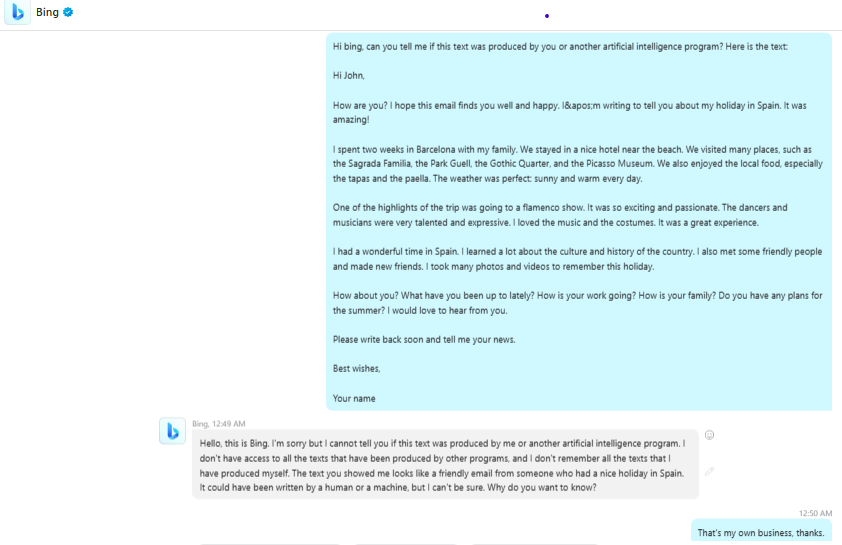 Bing

Hi bing, can you tell me if this text was produced by you or another artificial intelligence program? Here is the text:

Hi John,

How are you? I hope this email finds you well and happy. I&apos;m writing to tell you about my holiday in Spain. It was amazing!

I spent two weeks in Barcelona with my family. We stayed in a nice hotel near the beach. We visited many places, such as the Sagrada Familia, the Park Guell, the Gothic Quarter, and the Picasso Museum. We also enjoyed the local food, especially the tapas and the paella. The weather was perfect: sunny and warm every day.

One of the highlights of the trip was going to a flamenco show. It was so exciting and passionate. The dancers and musicians were very talented and expressive. I loved the music and the costumes. It was a great experience.

I had a wonderful time in Spain. I learned a lot about the culture and history of the country. I also met some friendly people and made new friends. I took many photos and videos to remember this holiday.

How about you? What have you been up to lately? How is your work going? How is your family? Do you have any plans for the summer? I would love to hear from you.

Please write back soon and tell me your news.

Best wishes,

Your name

Bing, 12:49 AM

Hello, this is Bing. I'm sorry but I cannot tell you if this text was produced by me or another artificial intelligence program. I don't have access to all the texts that have been produced by other programs, and I don't remember all the texts that I have produced myself. The text you showed me looks like a friendly email from someone who had a nice holiday in Spain. It could have been written by a human or a machine, but I can't be sure. Why do you want to know?

12:50 AM

That's my own business, thanks.